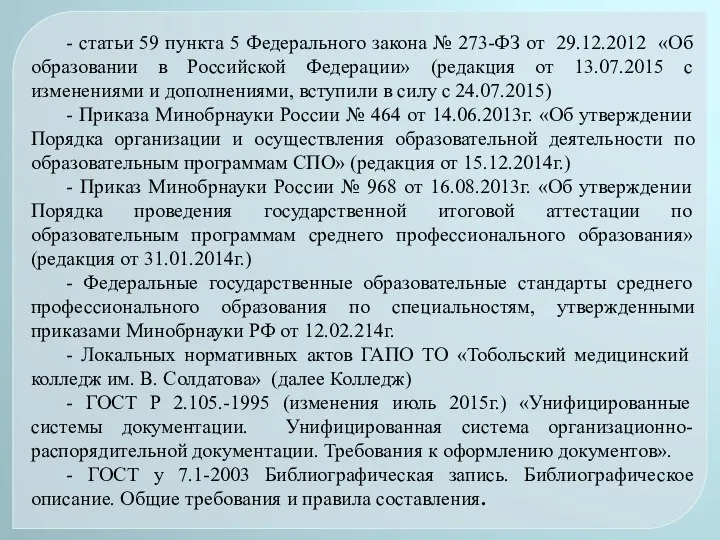 - статьи 59 пункта 5 Федерального закона № 273-ФЗ от 29.12.2012 «Об образовании в Российской Федерации» (редакция от 13.07.2015 с изменениями и дополнениями, вступили в силу с 24.07.2015)

- Приказа Минобрнауки России № 464 от 14.06.2013г. «Об утверждении Порядка организации и осуществления образовательной деятельности по образовательным программам СПО» (редакция от 15.12.2014г.)

- Приказ Минобрнауки России № 968 от 16.08.2013г. «Об утверждении Порядка проведения государственной итоговой аттестации по образовательным программам среднего профессионального образования» (редакция от 31.01.2014г.)

- Федеральные государственные образовательные стандарты среднего профессионального образования по специальностям, утвержденными приказами Минобрнауки РФ от 12.02.214г.

- Локальных нормативных актов ГАПО ТО «Тобольский медицинский колледж им. В. Солдатова» (далее Колледж)

- ГОСТ Р 2.105.-1995 (изменения июль 2015г.) «Унифицированные системы документации. Унифицированная система организационно-распорядительной документации. Требования к оформлению документов».

- ГОСТ у 7.1-2003 Библиографическая запись. Библиографическое описание. Общие требования и правила составления.